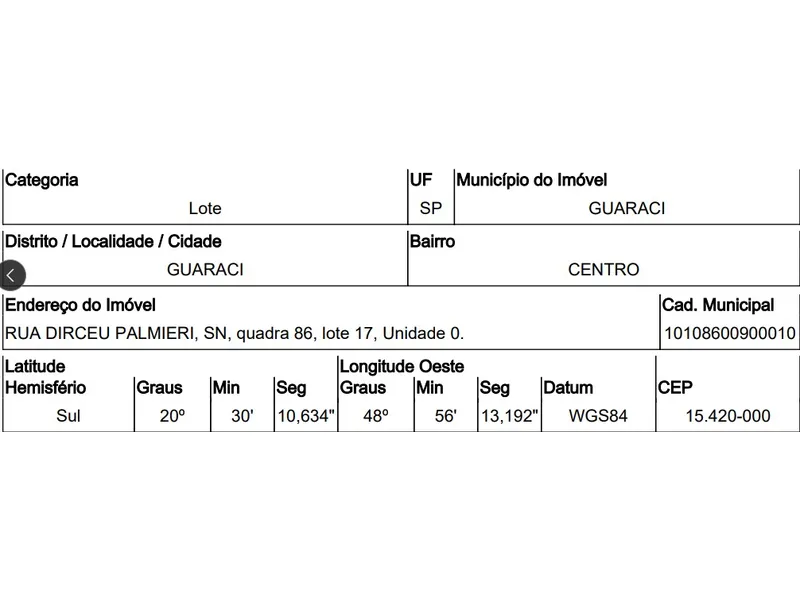 | Categoria | UF | Município do Imóvel |
|---|---|---|
| Lote | SP | GUARACI |

| Distrito / Localidade / Cidade | Bairro |
|---|---|
| GUARACI | CENTRO |

| Endereço do Imóvel | Cad. Municipal |
|---|---|
| RUA DIRCEU PALMIERI, SN, quadra 86, lote 17, Unidade 0. | 10108600900010 |

| Latitude Hemisfério | Graus | Min | Seg | Longitude Oeste Graus | Min | Seg | Datum | CEP |
|---|---|---|---|---|---|---|---|---|
| Sul | 20º | 30' | 10,634" | 48º | 56' | 13,192" | WGS84 | 15.420-000 |